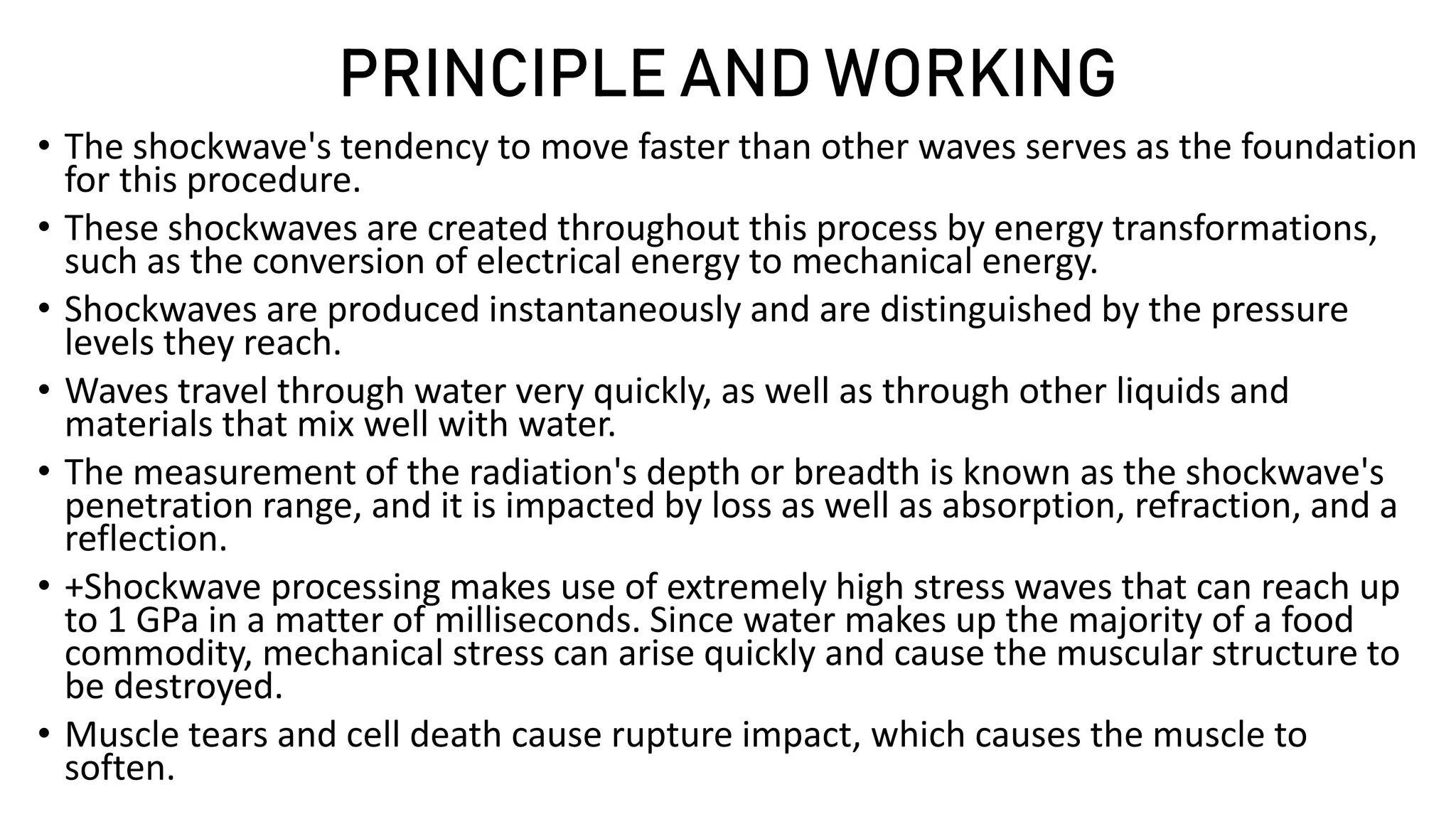 PRINCIPLE AND WORKING

• The shockwave's tendency to move faster than other waves serves as the foundation for this procedure.

• These shockwaves are created throughout this process by energy transformations, such as the conversion of electrical energy to mechanical energy.

• Shockwaves are produced instantaneously and are distinguished by the pressure levels they reach.

• Waves travel through water very quickly, as well as through other liquids and materials that mix well with water.

• The measurement of the radiation's depth or breadth is known as the shockwave's penetration range, and it is impacted by loss as well as absorption, refraction, and a reflection.

• +Shockwave processing makes use of extremely high stress waves that can reach up to 1 GPa in a matter of milliseconds. Since water makes up the majority of a food commodity, mechanical stress can arise quickly and cause the muscular structure to be destroyed.

• Muscle tears and cell death cause rupture impact, which causes the muscle to soften.